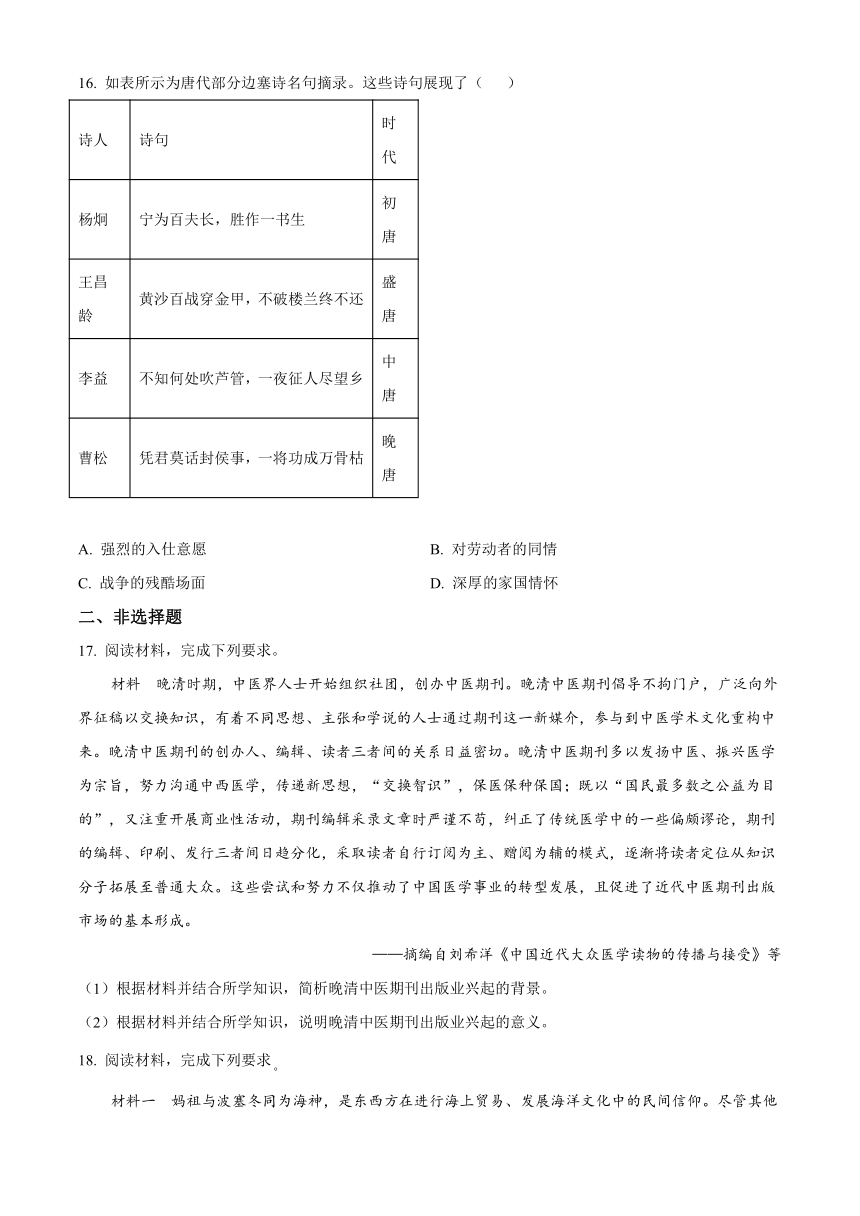 16. 如表所示为唐代部分边塞诗名句摘录。这些诗句展现了（　　）

| 诗人 | 诗句 | 时代 |
|---|---|---|
| 杨炯 | 宁为百夫长，胜作一书生 | 初唐 |
| 王昌龄 | 黄沙百战穿金甲，不破楼兰终不还 | 盛唐 |
| 李益 | 不知何处吹芦管，一夜征人尽望乡 | 中唐 |
| 曹松 | 凭君莫话封侯事，一将功成万骨枯 | 晚唐 |

A. 强烈的入仕意愿
B. 对劳动者的同情
C. 战争的残酷场面
D. 深厚的家国情怀

二、非选择题

17. 阅读材料，完成下列要求。

材料　晚清时期，中医界人士开始组织社团，创办中医期刊。晚清中医期刊倡导不拘门户，广泛向外界征稿以交换知识，有着不同思想、主张和学说的人士通过期刊这一新媒介，参与到中医学术文化重构中来。晚清中医期刊的创办人、编辑、读者三者间的关系日益密切。晚清中医期刊多以发扬中医、振兴医学为宗旨，努力沟通中西医学，传递新思想，“交换智识”，保医保种保国；既以“国民最多数之公益为目的”，又注重开展商业性活动，期刊编辑采录文章时严谨不苟，纠正了传统医学中的一些偏颇谬论，期刊的编辑、印刷、发行三者间日趋分化，采取读者自行订阅为主、赠阅为辅的模式，逐渐将读者定位从知识分子拓展至普通大众。这些尝试和努力不仅推动了中国医学事业的转型发展，且促进了近代中医期刊出版市场的基本形成。

——摘编自刘希洋《中国近代大众医学读物的传播与接受》等

（1）根据材料并结合所学知识，简析晚清中医期刊出版业兴起的背景。

（2）根据材料并结合所学知识，说明晚清中医期刊出版业兴起的意义。

18. 阅读材料，完成下列要求。

材料一　妈祖与波塞冬同为海神，是东西方在进行海上贸易、发展海洋文化中的民间信仰。尽管其他